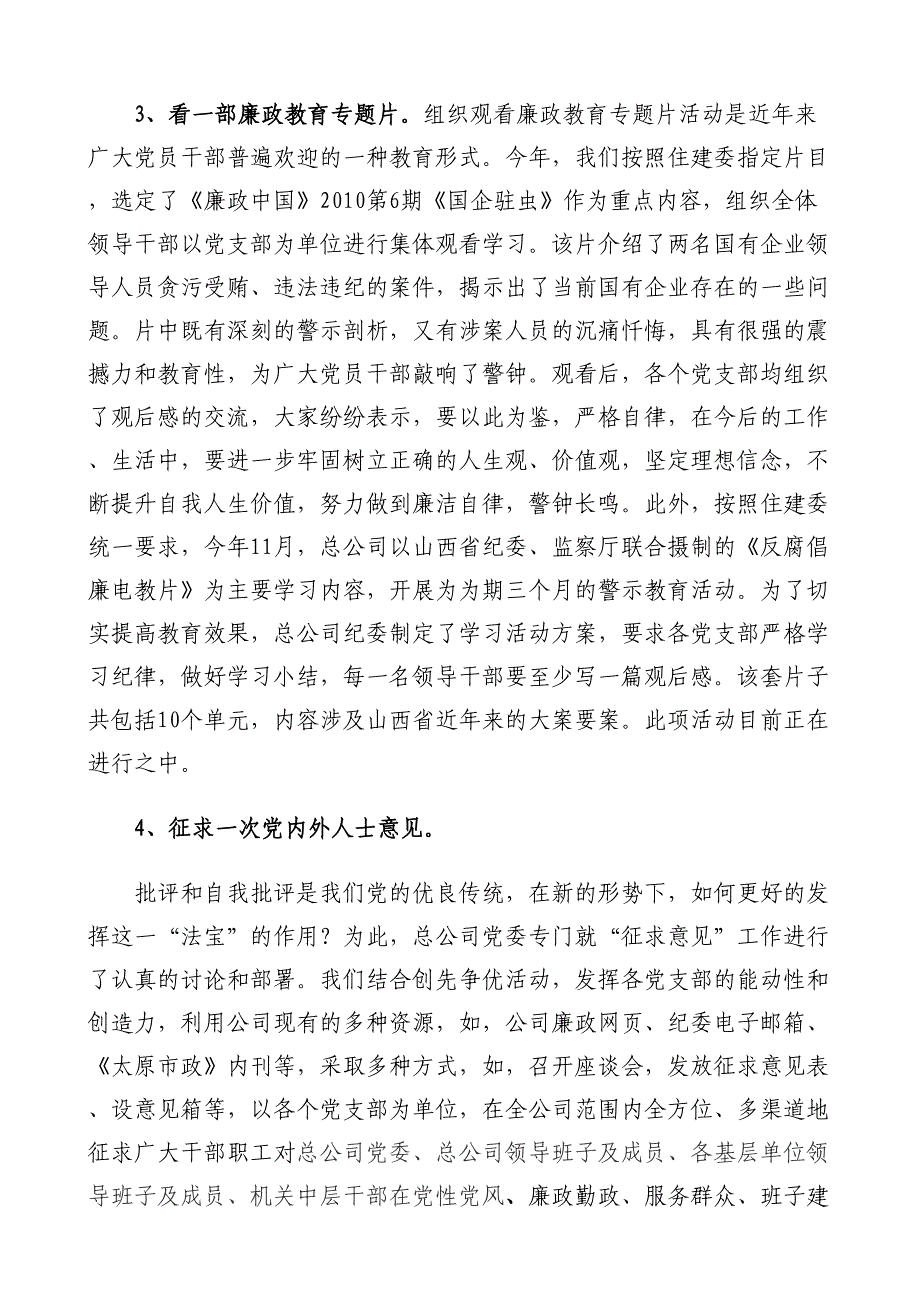 3、看一部廉政教育专题片。组织观看廉政教育专题片活动是近年来广大党员干部普遍欢迎的一种教育形式。今年，我们按照住建委指定片目，选定了《廉政中国》2010第6期《国企驻虫》作为重点内容，组织全体领导干部以党支部为单位进行集体观看学习。该片介绍了两名国有企业领导人员贪污受贿、违法违纪的案件，揭示出了当前国有企业存在的一些问题。片中既有深刻的警示剖析，又有涉案人员的沉痛忏悔，具有很强的震撼力和教育性，为广大党员干部敲响了警钟。观看后，各个党支部均组织了观后感的交流，大家纷纷表示，要以此为鉴，严格自律，在今后的工作、生活中，要进一步牢固树立正确的人生观、价值观，坚定理想信念，不断提升自我人生价值，努力做到廉洁自律，警钟长鸣。此外，按照住建委统一要求，今年11月，总公司以山西省纪委、监察厅联合摄制的《反腐倡廉电教片》为主要学习内容，开展为为期三个月的警示教育活动。为了切实提高教育效果，总公司纪委制定了学习活动方案，要求各党支部严格学习纪律，做好学习小结，每一名领导干部要至少写一篇观后感。该套片子共包括10个单元，内容涉及山西省近年来的大案要案。此项活动目前正在进行之中。

4、征求一次党内外人士意见。

批评和自我批评是我们党的优良传统，在新的形势下，如何更好的发挥这一“法宝”的作用？为此，总公司党委专门就“征求意见”工作进行了认真的讨论和部署。我们结合创先争优活动，发挥各党支部的能动性和创造力，利用公司现有的多种资源，如，公司廉政网页、纪委电子邮箱、《太原市政》内刊等，采取多种方式，如，召开座谈会，发放征求意见表、设意见箱等，以各个党支部为单位，在全公司范围内全方位、多渠道地征求广大干部职工对总公司党委、总公司领导班子及成员、各基层单位领导班子及成员、机关中层干部在党性党风、廉政勤政、服务群众、班子建